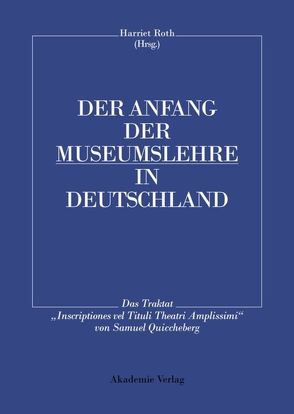 Harriet Roth
(Hrsg.)

DER ANFANG
DER
MUSEUMSLEHRE
IN
DEUTSCHLAND

Das Traktat
„Inscriptiones vel Tituli Theatri Amplissimi“
von Samuel Quiccheberg

Akademie Verlag